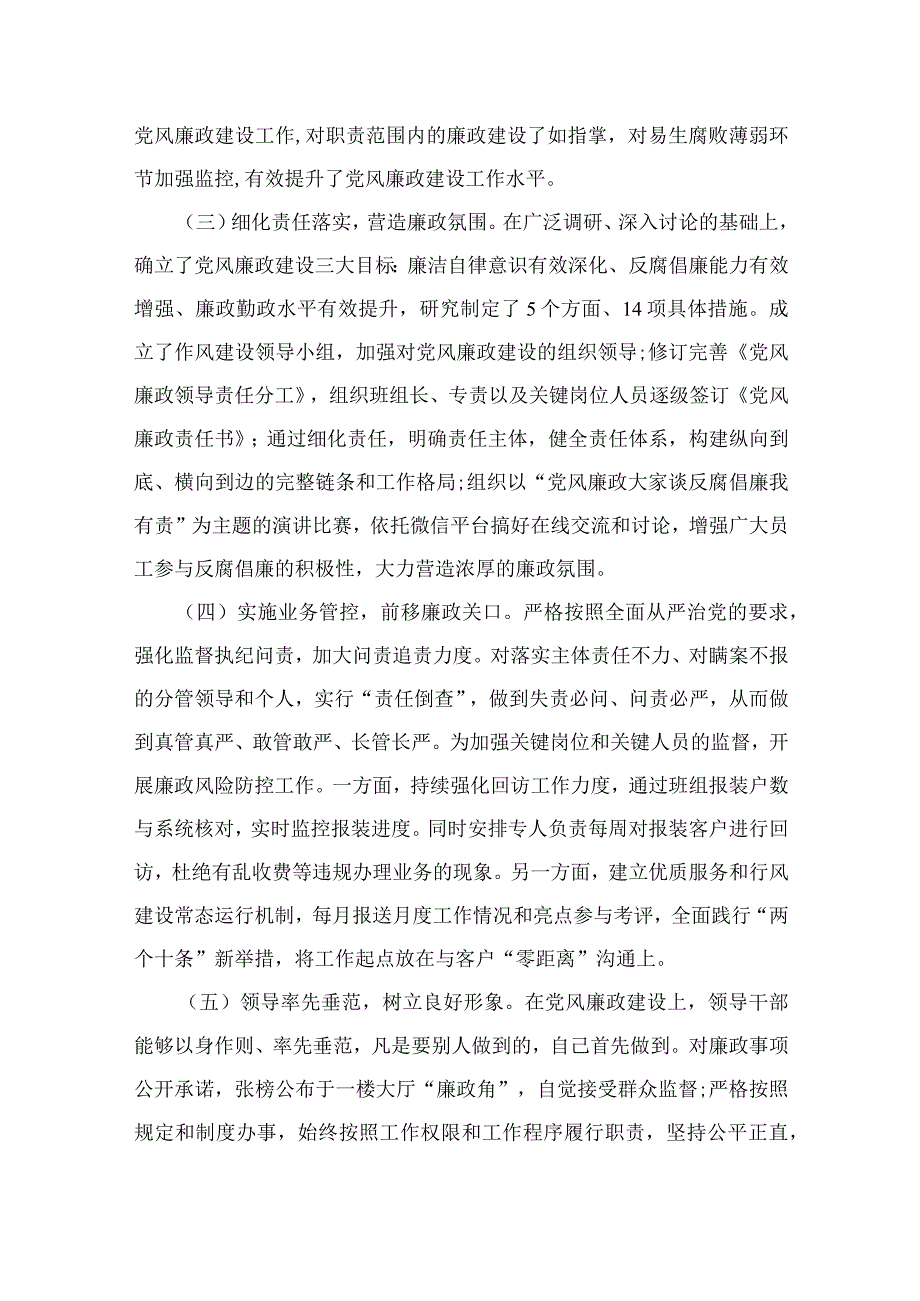 党风廉政建设工作，对职责范围内的廉政建设了如指掌，对易生腐败薄弱环节加强监控，有效提升了党风廉政建设工作水平。

（三）细化责任落实，营造廉政氛围。在广泛调研、深入讨论的基础上，确立了党风廉政建设三大目标：廉洁自律意识有效深化、反腐倡廉能力有效增强、廉政勤政水平有效提升，研究制定了5个方面、14项具体措施。成立了作风建设领导小组，加强对党风廉政建设的组织领导；修订完善《党风廉政领导责任分工》，组织班组长、专责以及关键岗位人员逐级签订《党风廉政责任书》；通过细化责任，明确责任主体，健全责任体系，构建纵向到底、横向到边的完整链条和工作格局；组织以“党风廉政大家谈反腐倡廉我有责”为主题的演讲比赛，依托微信平台搞好在线交流和讨论，增强广大员工参与反腐倡廉的积极性，大力营造浓厚的廉政氛围。

（四）实施业务管控，前移廉政关口。严格按照全面从严治党的要求，强化监督执纪问责，加大问责追责力度。对落实主体责任不力、对瞒案不报的分管领导和个人，实行“责任倒查”，做到失责必问、问责必严，从而做到真管真严、敢管敢严、长管长严。为加强关键岗位和关键人员的监督，开展廉政风险防控工作。一方面，持续强化回访工作力度，通过班组报装户数与系统核对，实时监控报装进度。同时安排专人负责每周对报装客户进行回访，杜绝有乱收费等违规办理业务的现象。另一方面，建立优质服务和行风建设常态运行机制，每月报送月度工作情况和亮点参与考评，全面践行“两个十条”新举措，将工作起点放在与客户“零距离”沟通上。

（五）领导率先垂范，树立良好形象。在党风廉政建设上，领导干部能够以身作则、率先垂范，凡是要别人做到的，自己首先做到。对廉政事项公开承诺，张榜公布于一楼大厅“廉政角”，自觉接受群众监督；严格按照规定和制度办事，始终按照工作权限和工作程序履行职责，坚持公平正直，